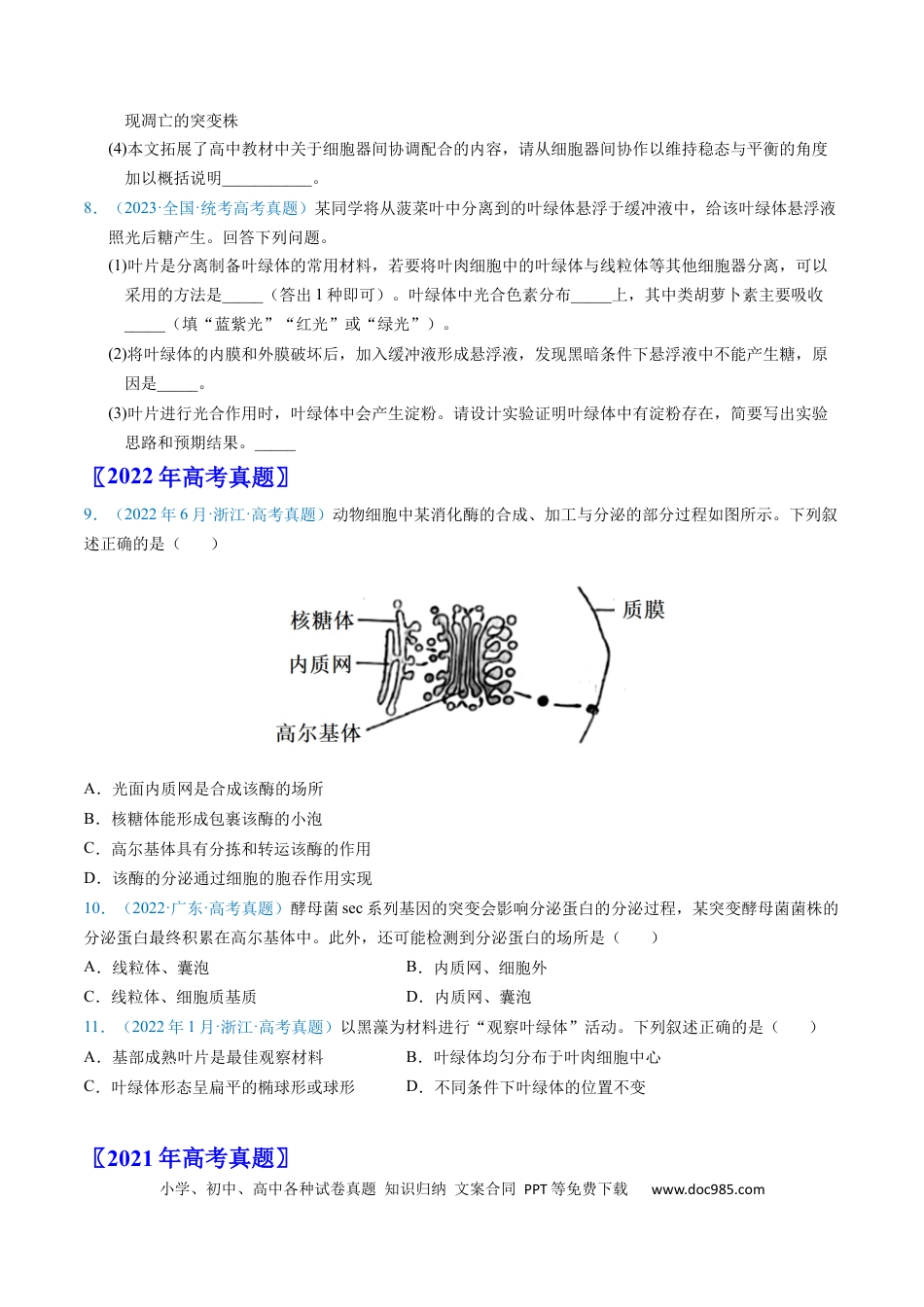 现凋亡的突变株

(4)本文拓展了高中教材中关于细胞器间协调配合的内容，请从细胞器间协作以维持稳态与平衡的角度加以概括说明____。

8.（2023·全国·统考高考真题）某同学将从菠菜叶中分离到的叶绿体悬浮于缓冲液中，给该叶绿体悬浮液照光后糖产生。回答下列问题。

(1)叶片是分离制备叶绿体的常用材料，若要将叶肉细胞中的叶绿体与线粒体等其他细胞器分离，可以采用的方法是____（答出1种即可）。叶绿体中光合色素分布____上，其中类胡萝卜素主要吸收____（填“蓝紫光”“红光”或“绿光”）。

(2)将叶绿体的内膜和外膜破坏后，加入缓冲液形成悬浮液，发现黑暗条件下悬浮液中不能产生糖，原因是____。

(3)叶片进行光合作用时，叶绿体中会产生淀粉。请设计实验证明叶绿体中有淀粉存在，简要写出实验思路和预期结果。____

〖2022年高考真题〗

9.（2022年6月·浙江·高考真题）动物细胞中某消化酶的合成、加工与分泌的部分过程如图所示。下列叙述正确的是（　　）

核糖体
内质网
高尔基体
质膜

A．光面内质网是合成该酶的场所
B．核糖体能形成包裹该酶的小泡
C．高尔基体具有分拣和转运该酶的作用
D．该酶的分泌通过细胞的胞吞作用实现

10.（2022·广东·高考真题）酵母菌sec系列基因的突变会影响分泌蛋白的分泌过程，某突变酵母菌菌株的分泌蛋白最终积累在高尔基体中。此外，还可能检测到分泌蛋白的场所是（　　）

A．线粒体、囊泡　B．内质网、细胞外
C．线粒体、细胞质基质　D．内质网、囊泡

11.（2022年1月·浙江·高考真题）以黑藻为材料进行“观察叶绿体”活动。下列叙述正确的是（　　）

A．基部成熟叶片是最佳观察材料　B．叶绿体均匀分布于叶肉细胞中心
C．叶绿体形态呈扁平的椭球形或球形　D．不同条件下叶绿体的位置不变

〖2021年高考真题〗

小学、初中、高中各种试卷真题 知识归纳 文案合同 PPT等免费下载 www.doc985.com